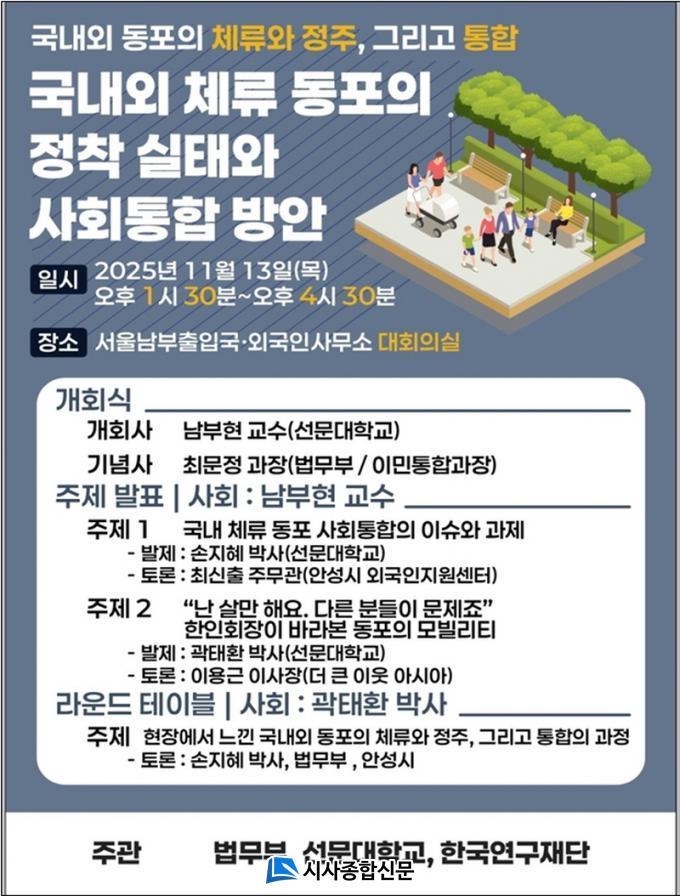 국내외 동포의 체류와 정주, 그리고 통합

국내외 체류 동포의 정착 실태와 사회통합 방안

일시 2025년 11월 13일(목)
오후 1시 30분~오후 4시 30분

장소 서울남부출입국·외국인사무소 대회의실

개회식
개회사 남부현 교수(선문대학교)
기념사 최문정 과장(법무부 / 이민통합과장)

주제 발표 | 사회 : 남부현 교수
주제 1 국내 체류 동포 사회통합의 이슈와 과제
- 발제 : 손지혜 박사(선문대학교)
- 토론 : 최신출 주무관(안성시 외국인지원센터)

주제 2 "난 살만 해요. 다른 분들이 문제죠" 한인회장이 바라본 동포의 모빌리티
- 발제 : 곽태환 박사(선문대학교)
- 토론 : 이용근 이사장(더 큰 이웃 아시아)

라운드 테이블 | 사회 : 곽태환 박사
주제 현장에서 느낀 국내외 동포의 체류와 정주, 그리고 통합의 과정
- 토론 : 손지혜 박사, 법무부 , 안성시

주관 법무부, 선문대학교, 한국연구재단

시사종합신문